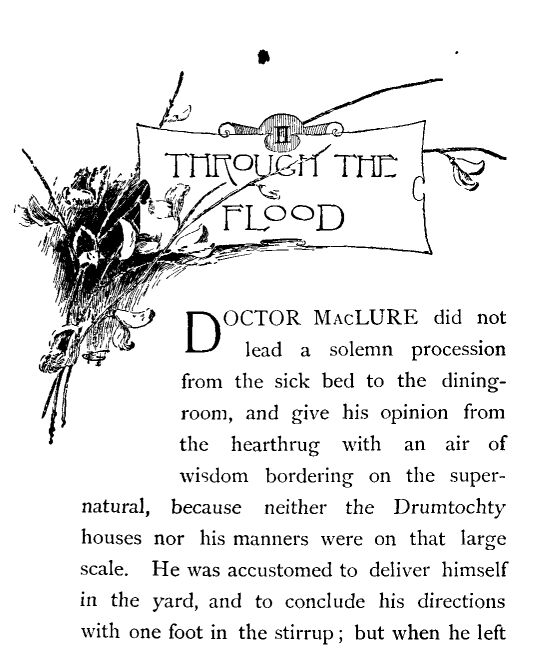 II

THROUGH THE FLOOD

DOCTOR MACLURE did not lead a solemn procession from the sick bed to the dining-room, and give his opinion from the hearthrug with an air of wisdom bordering on the supernatural, because neither the Drumtochty houses nor his manners were on that large scale. He was accustomed to deliver himself in the yard, and to conclude his directions with one foot in the stirrup; but when he left